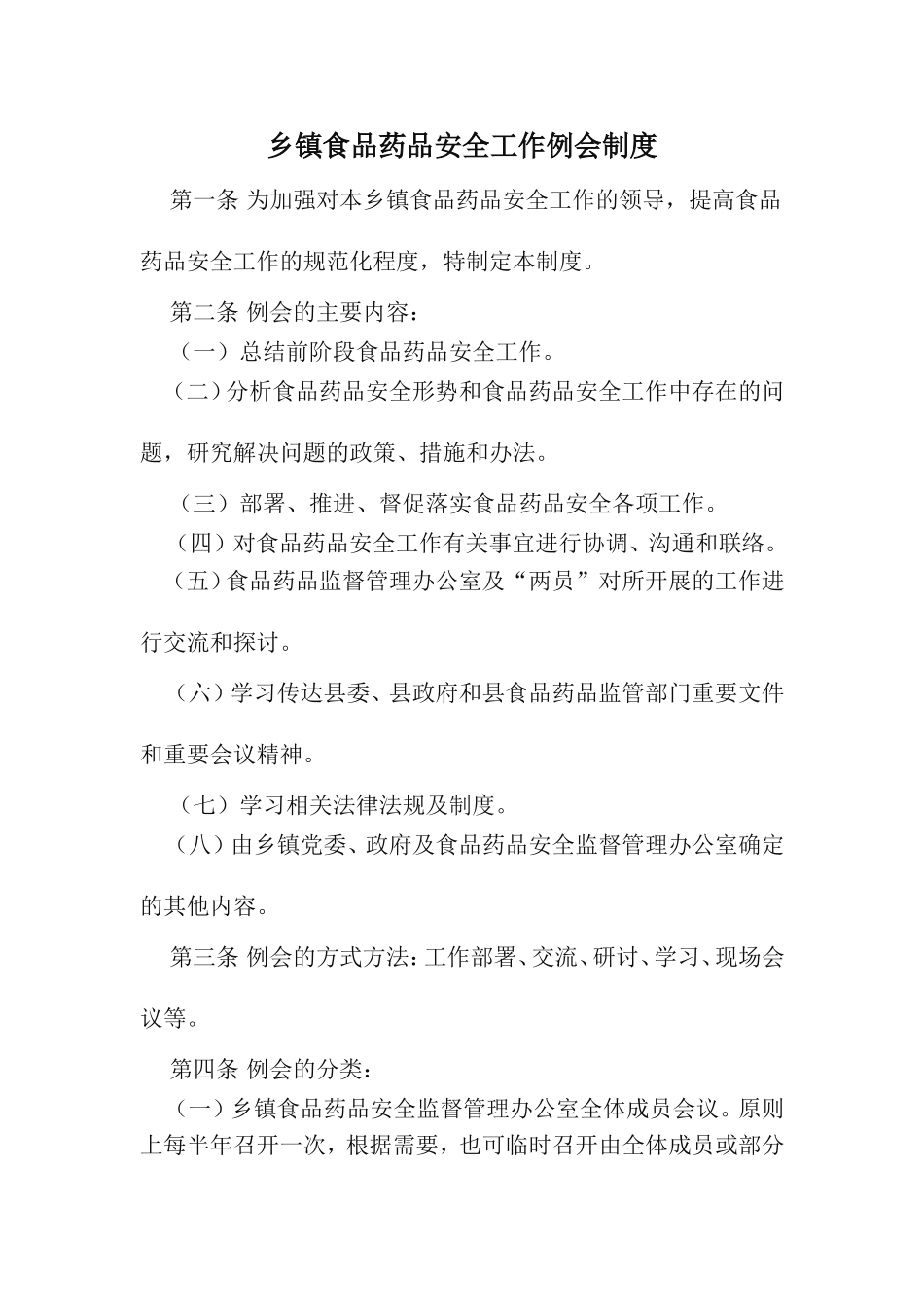 乡镇食品药品安全工作例会制度

第一条 为加强对本乡镇食品药品安全工作的领导，提高食品药品安全工作的规范化程度，特制定本制度。

第二条 例会的主要内容：

（一）总结前阶段食品药品安全工作。

（二）分析食品药品安全形势和食品药品安全工作中存在的问题，研究解决问题的政策、措施和办法。

（三）部署、推进、督促落实食品药品安全各项工作。

（四）对食品药品安全工作有关事宜进行协调、沟通和联络。

（五）食品药品监督管理办公室及“两员”对所开展的工作进行交流和探讨。

（六）学习传达县委、县政府和县食品药品监管部门重要文件和重要会议精神。

（七）学习相关法律法规及制度。

（八）由乡镇党委、政府及食品药品安全监督管理办公室确定的其他内容。

第三条 例会的方式方法：工作部署、交流、研讨、学习、现场会议等。

第四条 例会的分类：

（一）乡镇食品药品安全监督管理办公室全体成员会议。原则上每半年召开一次，根据需要，也可临时召开由全体成员或部分